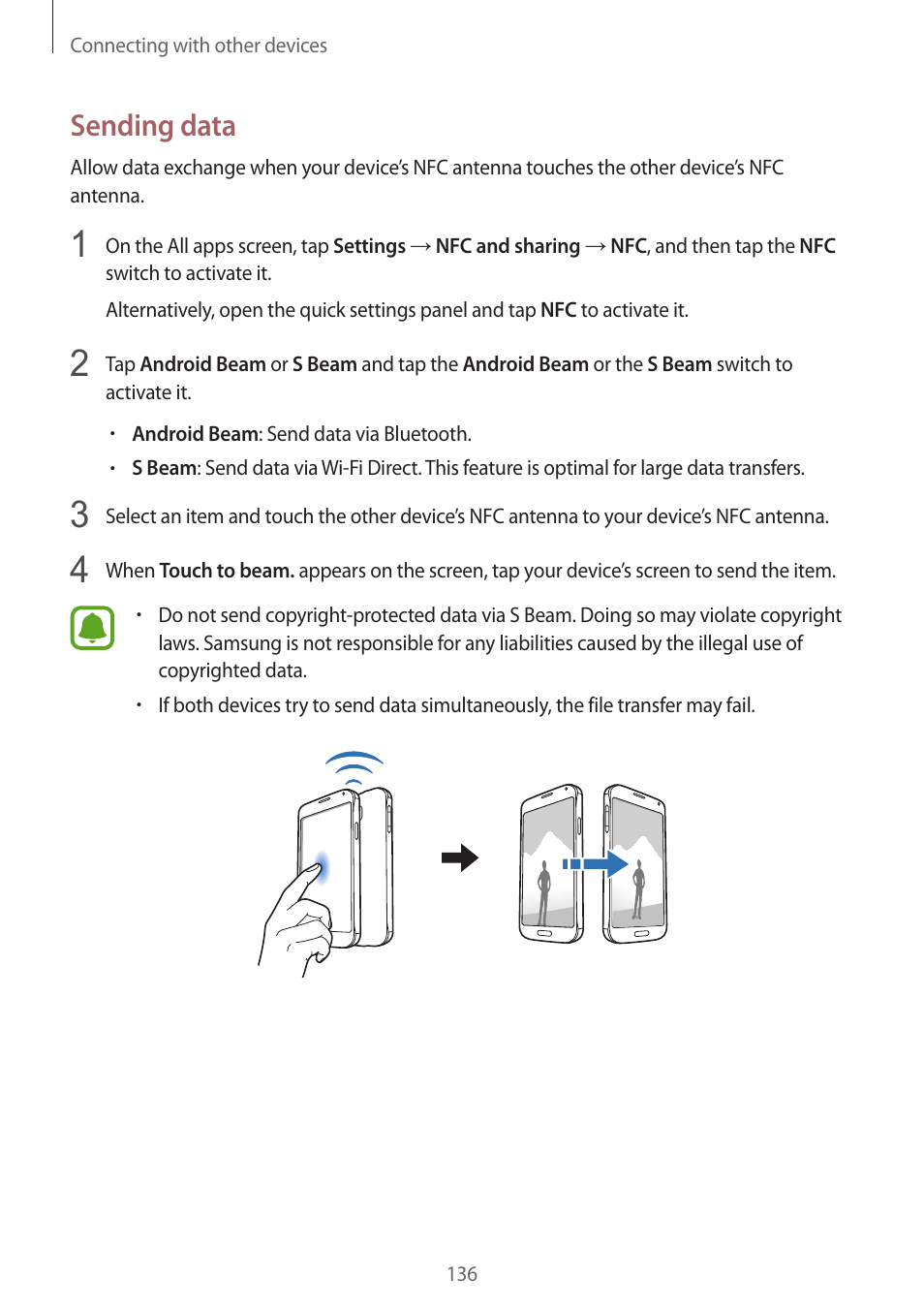 Connecting with other devices

Sending data

Allow data exchange when your device's NFC antenna touches the other device's NFC antenna.

1 On the All apps screen, tap Settings → NFC and sharing → NFC, and then tap the NFC switch to activate it.

Alternatively, open the quick settings panel and tap NFC to activate it.

2 Tap Android Beam or S Beam and tap the Android Beam or the S Beam switch to activate it.

• Android Beam: Send data via Bluetooth.

• S Beam: Send data via Wi-Fi Direct. This feature is optimal for large data transfers.

3 Select an item and touch the other device's NFC antenna to your device's NFC antenna.

4 When Touch to beam. appears on the screen, tap your device's screen to send the item.

• Do not send copyright-protected data via S Beam. Doing so may violate copyright laws. Samsung is not responsible for any liabilities caused by the illegal use of copyrighted data.

• If both devices try to send data simultaneously, the file transfer may fail.

136